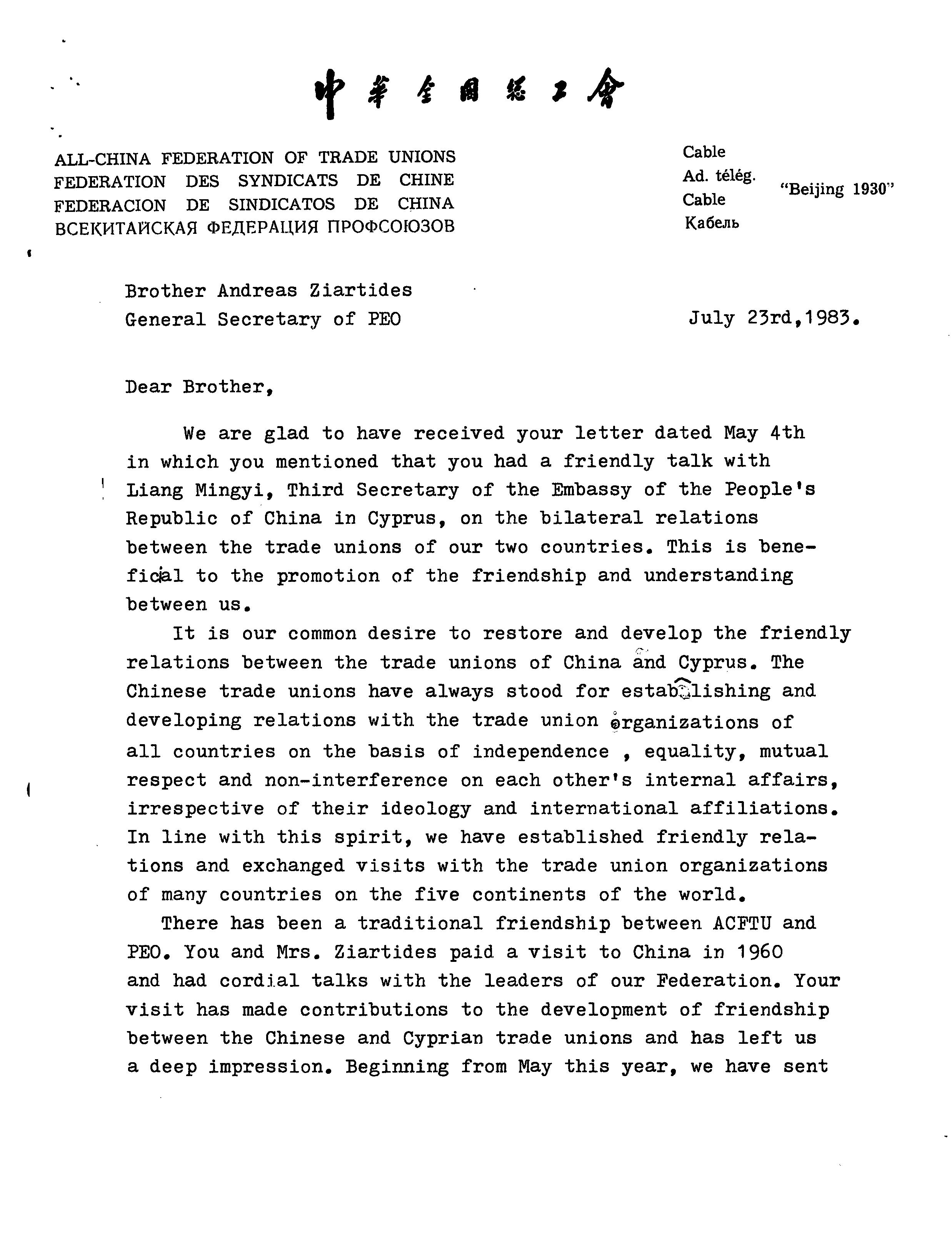 中華全國總工會

ALL-CHINA FEDERATION OF TRADE UNIONS
FEDERATION DES SYNDICATS DE CHINE
FEDERACION DE SINDICATOS DE CHINA
ВСЕКИТАЙСКАЯ ФЕДЕРАЦИЯ ПРОФСОЮЗОВ

Cable
Ad. télég.
Cable
Кабель
"Beijing 1930"

Brother Andreas Ziartides
General Secretary of PEO

July 23rd,1983.

Dear Brother,

We are glad to have received your letter dated May 4th in which you mentioned that you had a friendly talk with Liang Mingyi, Third Secretary of the Embassy of the People's Republic of China in Cyprus, on the bilateral relations between the trade unions of our two countries. This is beneficial to the promotion of the friendship and understanding between us.

It is our common desire to restore and develop the friendly relations between the trade unions of China and Cyprus. The Chinese trade unions have always stood for establishing and developing relations with the trade union organizations of all countries on the basis of independence , equality, mutual respect and non-interference on each other's internal affairs, irrespective of their ideology and international affiliations. In line with this spirit, we have established friendly relations and exchanged visits with the trade union organizations of many countries on the five continents of the world.

There has been a traditional friendship between ACFTU and PEO. You and Mrs. Ziartides paid a visit to China in 1960 and had cordial talks with the leaders of our Federation. Your visit has made contributions to the development of friendship between the Chinese and Cyprian trade unions and has left us a deep impression. Beginning from May this year, we have sent